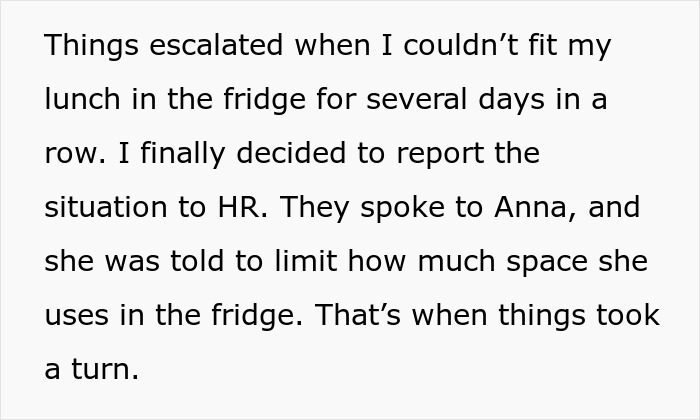 Things escalated when I couldn’t fit my lunch in the fridge for several days in a row. I finally decided to report the situation to HR. They spoke to Anna, and she was told to limit how much space she uses in the fridge. That’s when things took a turn.